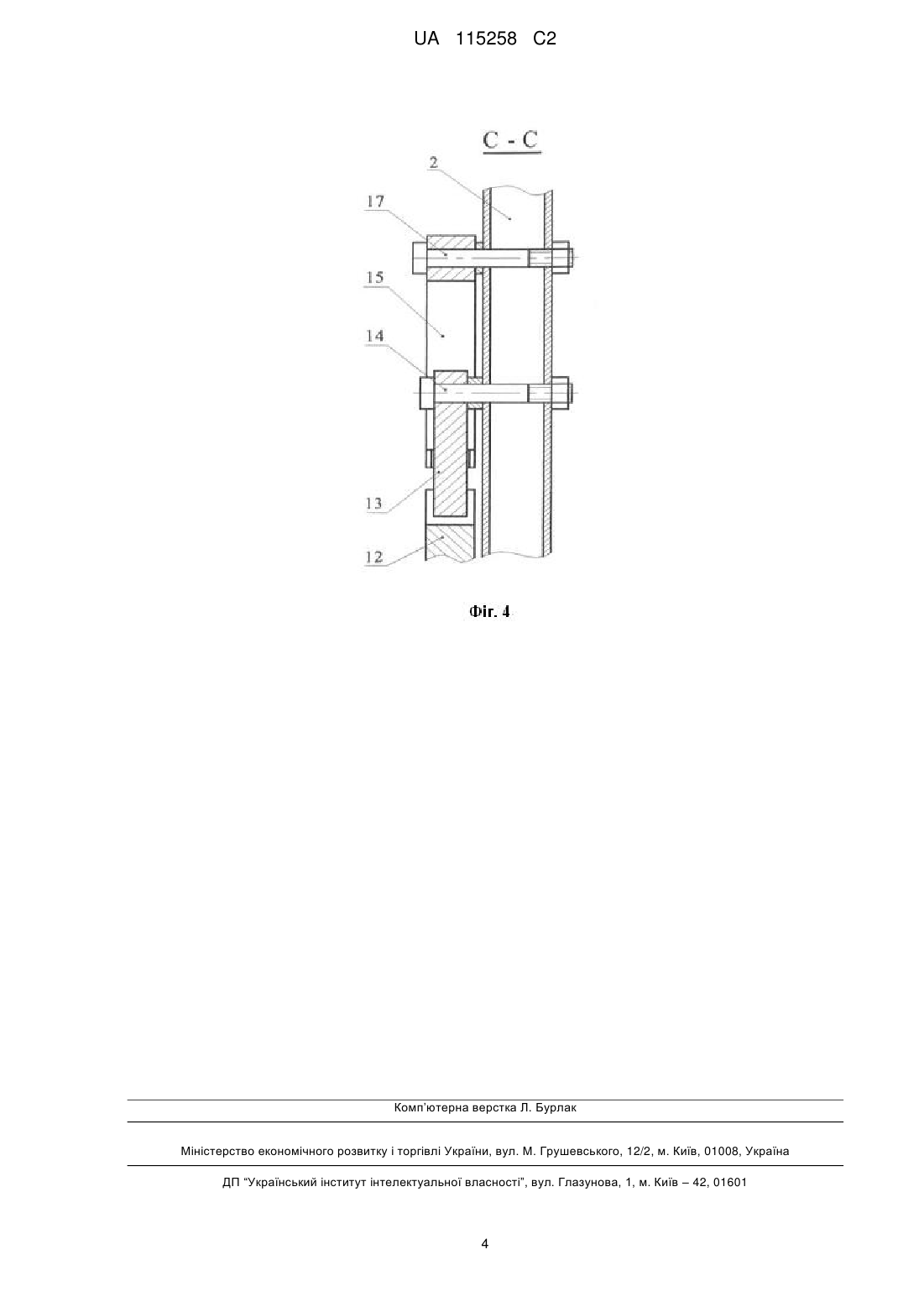 UA 115258 C2

C - C

2

17

15

14

13

12

Фіг. 4

Комп'ютерна верстка Л. Бурлак

Міністерство економічного розвитку і торгівлі України, вул. М. Грушевського, 12/2, м. Київ, 01008, Україна

ДП "Український інститут інтелектуальної власності", вул. Глазунова, 1, м. Київ – 42, 01601

4